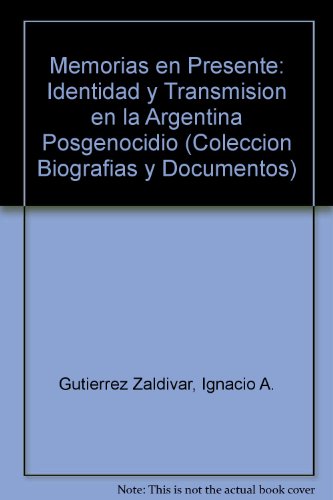 Memorias en Presente: Identidad y Transmision en la Argentina Posgenocidio (Coleccion Biografias y Documentos)

Gutierrez Zaldivar, Ignacio A.

Note: This is not the actual book cover